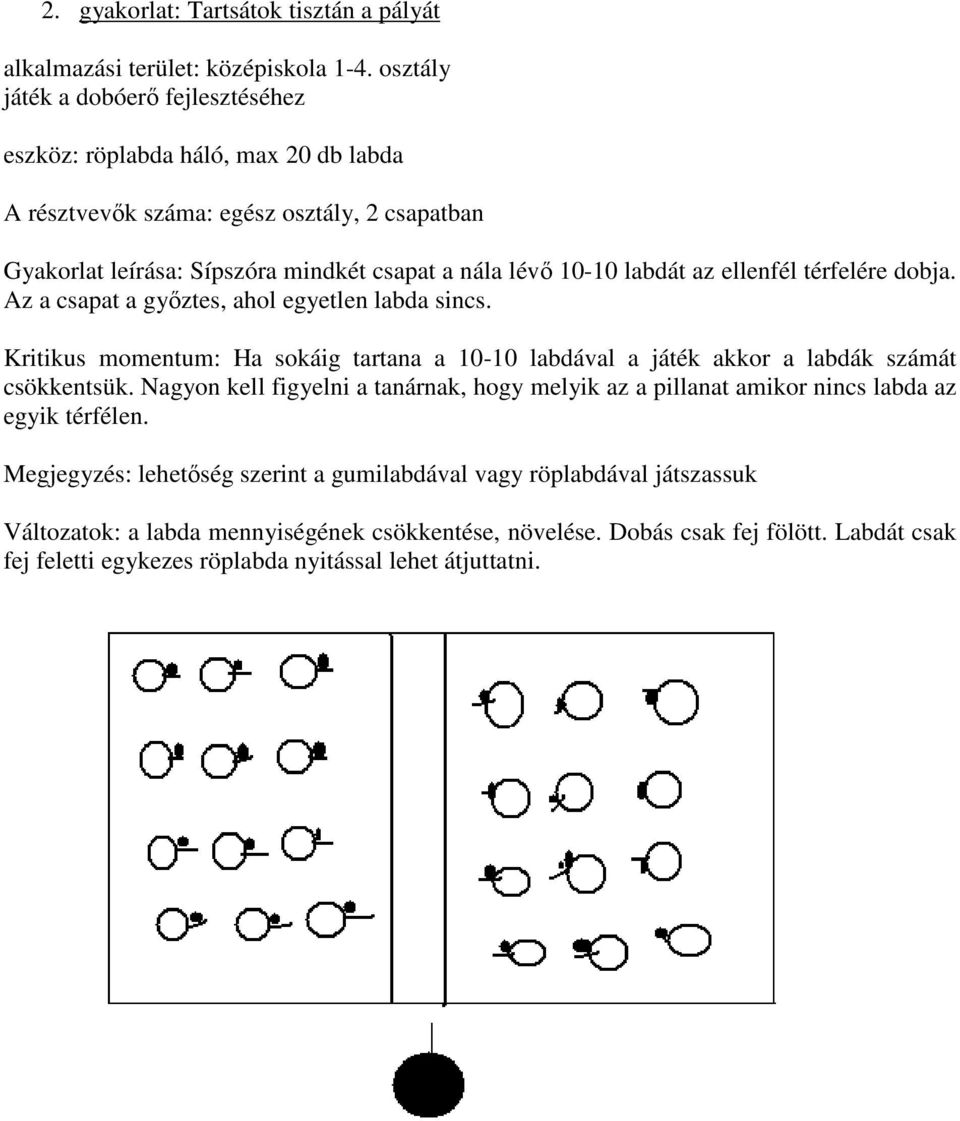 2. gyakorlat: Tartsátok tisztán a pályát

alkalmazási terület: középiskola 1-4. osztály
játék a dobóerő fejlesztéséhez

eszköz: röplabda háló, max 20 db labda

A résztvevők száma: egész osztály, 2 csapatban

Gyakorlat leírása: Sípszóra mindkét csapat a nála lévő 10-10 labdát az ellenfél térfelére dobja. Az a csapat a győztes, ahol egyetlen labda sincs.

Kritikus momentum: Ha sokáig tartana a 10-10 labdával a játék akkor a labdák számát csökkentsük. Nagyon kell figyelni a tanárnak, hogy melyik az a pillanat amikor nincs labda az egyik térfélen.

Megjegyzés: lehetőség szerint a gumilabdával vagy röplabdával játszassuk

Változatok: a labda mennyiségének csökkentése, növelése. Dobás csak fej fölött. Labdát csak fej feletti egykezes röplabda nyitással lehet átjuttatni.